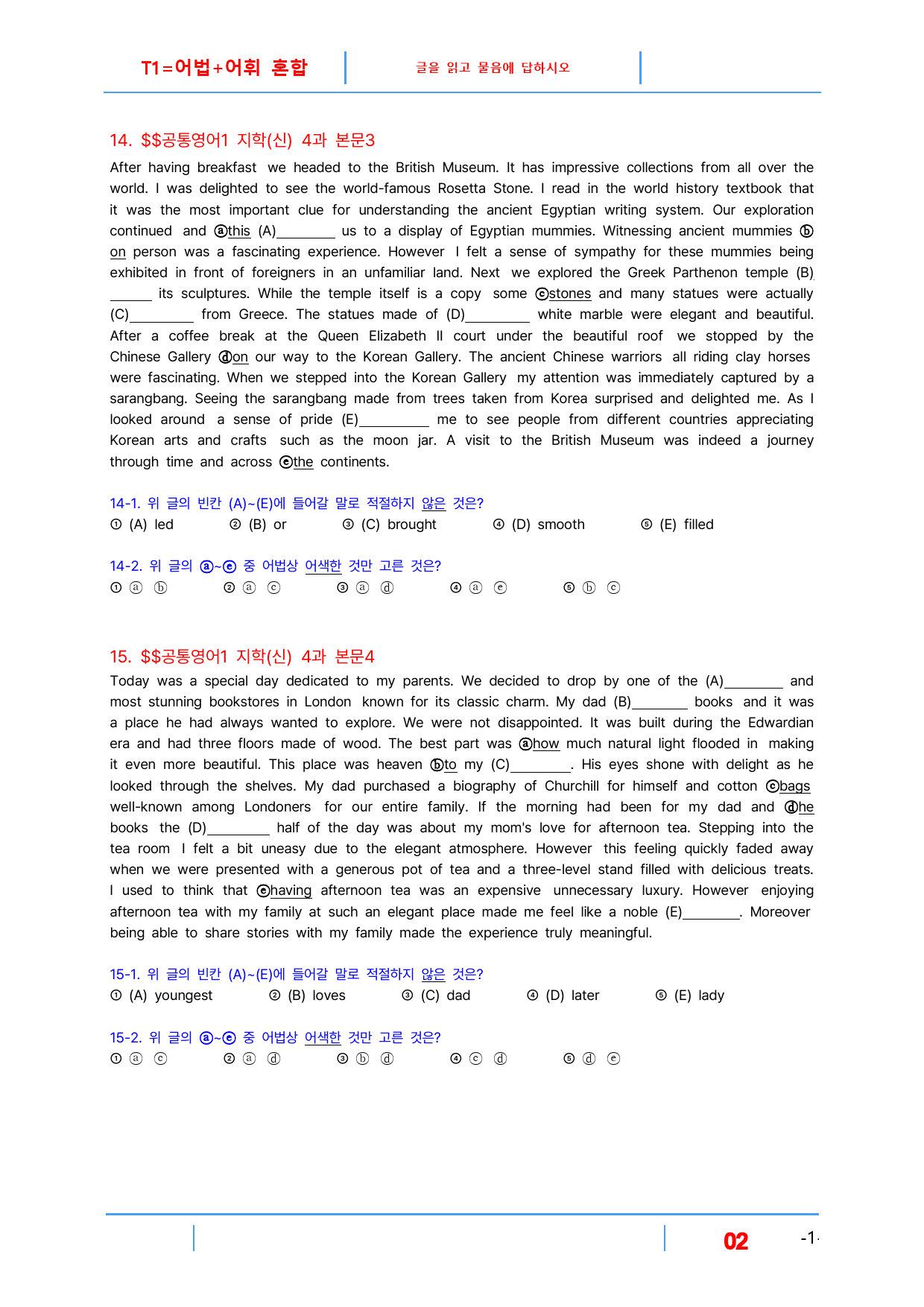 T1=어법+어휘 혼합

글을 읽고 물음에 답하시오

14. $$공통영어1 지학(신) 4과 본문3

After having breakfast we headed to the British Museum. It has impressive collections from all over the world. I was delighted to see the world-famous Rosetta Stone. I read in the world history textbook that it was the most important clue for understanding the ancient Egyptian writing system. Our exploration continued and ⓐthis (A)____ us to a display of Egyptian mummies. Witnessing ancient mummies ⓑon person was a fascinating experience. However I felt a sense of sympathy for these mummies being exhibited in front of foreigners in an unfamiliar land. Next we explored the Greek Parthenon temple (B)____ its sculptures. While the temple itself is a copy some ⓒstones and many statues were actually (C)____ from Greece. The statues made of (D)____ white marble were elegant and beautiful. After a coffee break at the Queen Elizabeth II court under the beautiful roof we stopped by the Chinese Gallery ⓓon our way to the Korean Gallery. The ancient Chinese warriors all riding clay horses were fascinating. When we stepped into the Korean Gallery my attention was immediately captured by a sarangbang. Seeing the sarangbang made from trees taken from Korea surprised and delighted me. As I looked around a sense of pride (E)____ me to see people from different countries appreciating Korean arts and crafts such as the moon jar. A visit to the British Museum was indeed a journey through time and across ⓔthe continents.

14-1. 위 글의 빈칸 (A)~(E)에 들어갈 말로 적절하지 않은 것은?
① (A) led ② (B) or ③ (C) brought ④ (D) smooth ⑤ (E) filled

14-2. 위 글의 ⓐ~ⓔ 중 어법상 어색한 것만 고른 것은?
① ⓐ ⓑ ② ⓐ ⓒ ③ ⓐ ⓓ ④ ⓐ ⓔ ⑤ ⓑ ⓒ

15. $$공통영어1 지학(신) 4과 본문4

Today was a special day dedicated to my parents. We decided to drop by one of the (A)____ and most stunning bookstores in London known for its classic charm. My dad (B)____ books and it was a place he had always wanted to explore. We were not disappointed. It was built during the Edwardian era and had three floors made of wood. The best part was ⓐhow much natural light flooded in making it even more beautiful. This place was heaven ⓑto my (C)____. His eyes shone with delight as he looked through the shelves. My dad purchased a biography of Churchill for himself and cotton ⓒbags well-known among Londoners for our entire family. If the morning had been for my dad and ⓓhe books the (D)____ half of the day was about my mom's love for afternoon tea. Stepping into the tea room I felt a bit uneasy due to the elegant atmosphere. However this feeling quickly faded away when we were presented with a generous pot of tea and a three-level stand filled with delicious treats. I used to think that ⓔhaving afternoon tea was an expensive unnecessary luxury. However enjoying afternoon tea with my family at such an elegant place made me feel like a noble (E)____. Moreover being able to share stories with my family made the experience truly meaningful.

15-1. 위 글의 빈칸 (A)~(E)에 들어갈 말로 적절하지 않은 것은?
① (A) youngest ② (B) loves ③ (C) dad ④ (D) later ⑤ (E) lady

15-2. 위 글의 ⓐ~ⓔ 중 어법상 어색한 것만 고른 것은?
① ⓐ ⓒ ② ⓐ ⓓ ③ ⓑ ⓓ ④ ⓒ ⓓ ⑤ ⓓ ⓔ

02 -1-